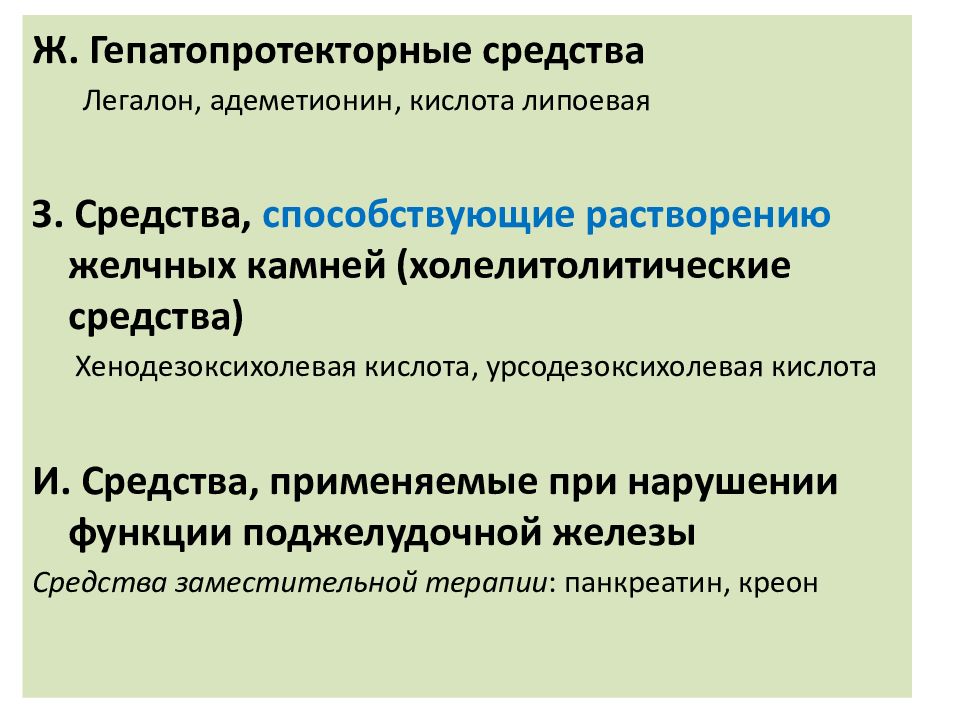 Ж. Гепатопротекторные средства

Легалон, адеметионин, кислота липоевая

З. Средства, способствующие растворению желчных камней (холелитолитические средства)

Хенодезоксихолевая кислота, урсодезоксихолевая кислота

И. Средства, применяемые при нарушении функции поджелудочной железы

Средства заместительной терапии: панкреатин, креон